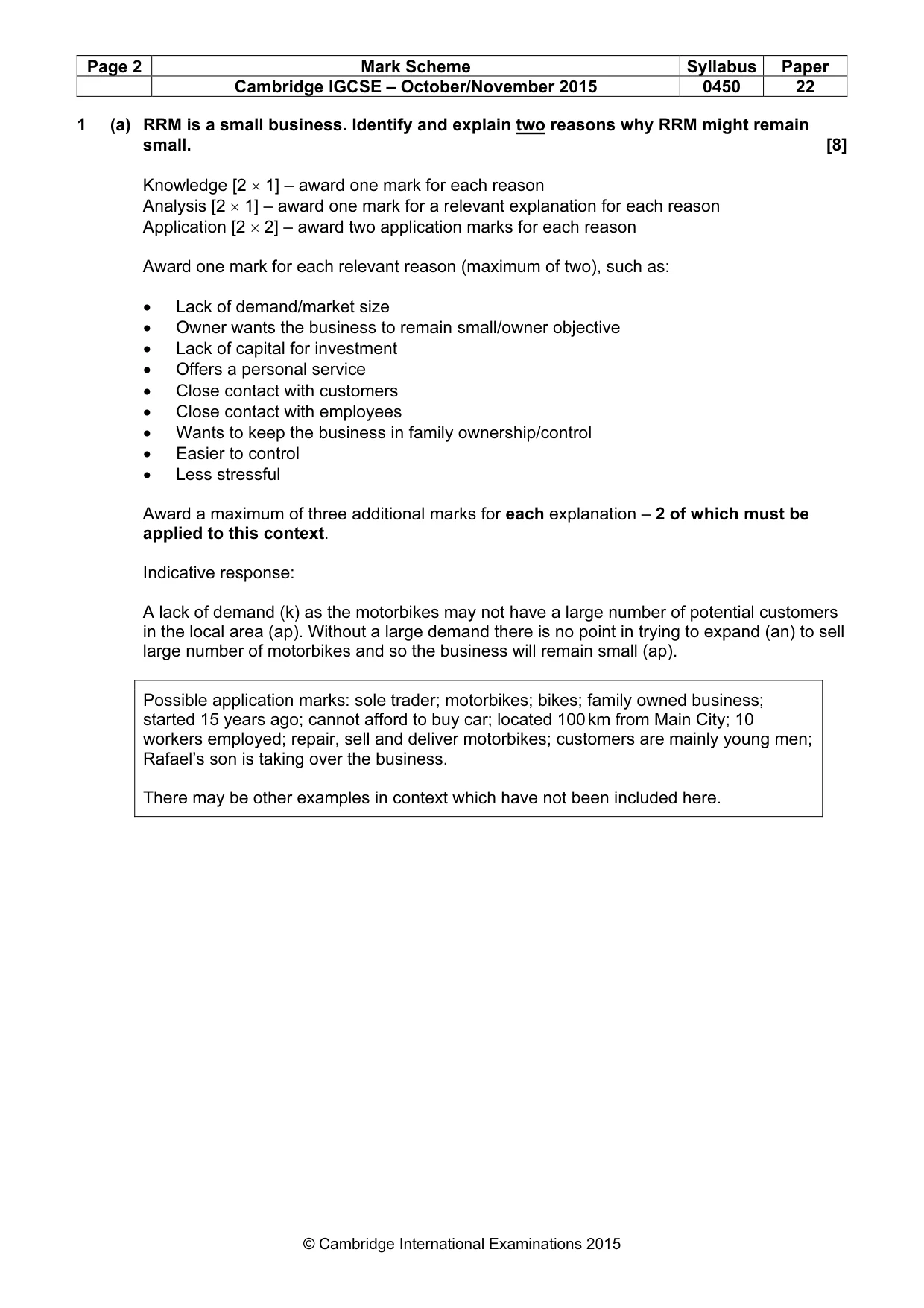 | Page 2 | Mark Scheme | Syllabus | Paper |
|---|---|---|---|
|  | Cambridge IGCSE – October/November 2015 | 0450 | 22 |

1 (a) RRM is a small business. Identify and explain two reasons why RRM might remain small. [8]

Knowledge [2 × 1] – award one mark for each reason
Analysis [2 × 1] – award one mark for a relevant explanation for each reason
Application [2 × 2] – award two application marks for each reason

Award one mark for each relevant reason (maximum of two), such as:

• Lack of demand/market size
• Owner wants the business to remain small/owner objective
• Lack of capital for investment
• Offers a personal service
• Close contact with customers
• Close contact with employees
• Wants to keep the business in family ownership/control
• Easier to control
• Less stressful

Award a maximum of three additional marks for each explanation – 2 of which must be applied to this context.

Indicative response:

A lack of demand (k) as the motorbikes may not have a large number of potential customers in the local area (ap). Without a large demand there is no point in trying to expand (an) to sell large number of motorbikes and so the business will remain small (ap).

Possible application marks: sole trader; motorbikes; bikes; family owned business; started 15 years ago; cannot afford to buy car; located 100 km from Main City; 10 workers employed; repair, sell and deliver motorbikes; customers are mainly young men; Rafael's son is taking over the business.

There may be other examples in context which have not been included here.

© Cambridge International Examinations 2015